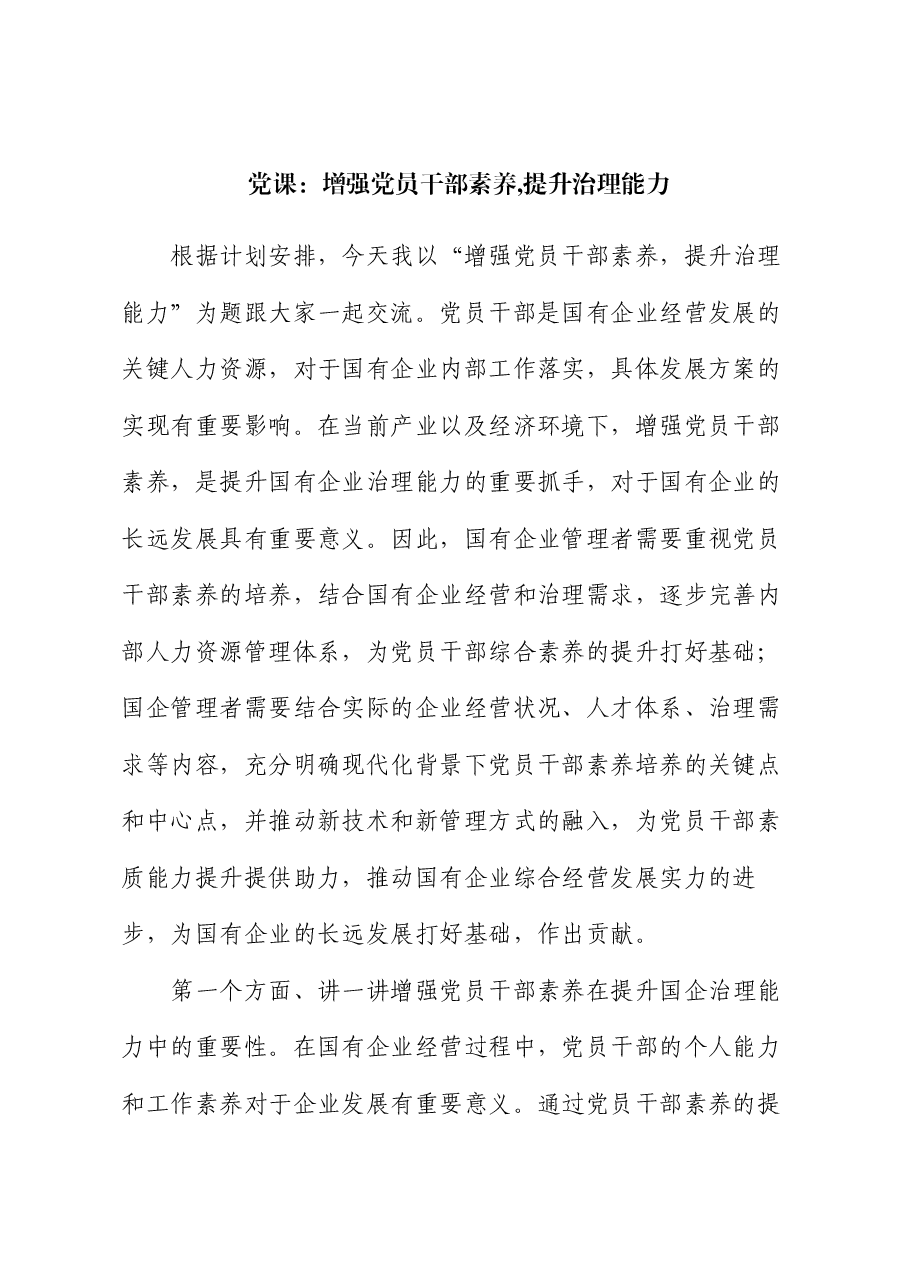 党课：增强党员干部素养,提升治理能力

根据计划安排，今天我以“增强党员干部素养，提升治理能力”为题跟大家一起交流。党员干部是国有企业经营发展的关键人力资源，对于国有企业内部工作落实，具体发展方案的实现有重要影响。在当前产业以及经济环境下，增强党员干部素养，是提升国有企业治理能力的重要抓手，对于国有企业的长远发展具有重要意义。因此，国有企业管理者需要重视党员干部素养的培养，结合国有企业经营和治理需求，逐步完善内部人力资源管理体系，为党员干部综合素养的提升打好基础；国企管理者需要结合实际的企业经营状况、人才体系、治理需求等内容，充分明确现代化背景下党员干部素养培养的关键点和中心点，并推动新技术和新管理方式的融入，为党员干部素质能力提升提供助力，推动国有企业综合经营发展实力的进步，为国有企业的长远发展打好基础，作出贡献。

第一个方面、讲一讲增强党员干部素养在提升国企治理能力中的重要性。在国有企业经营过程中，党员干部的个人能力和工作素养对于企业发展有重要意义。通过党员干部素养的提